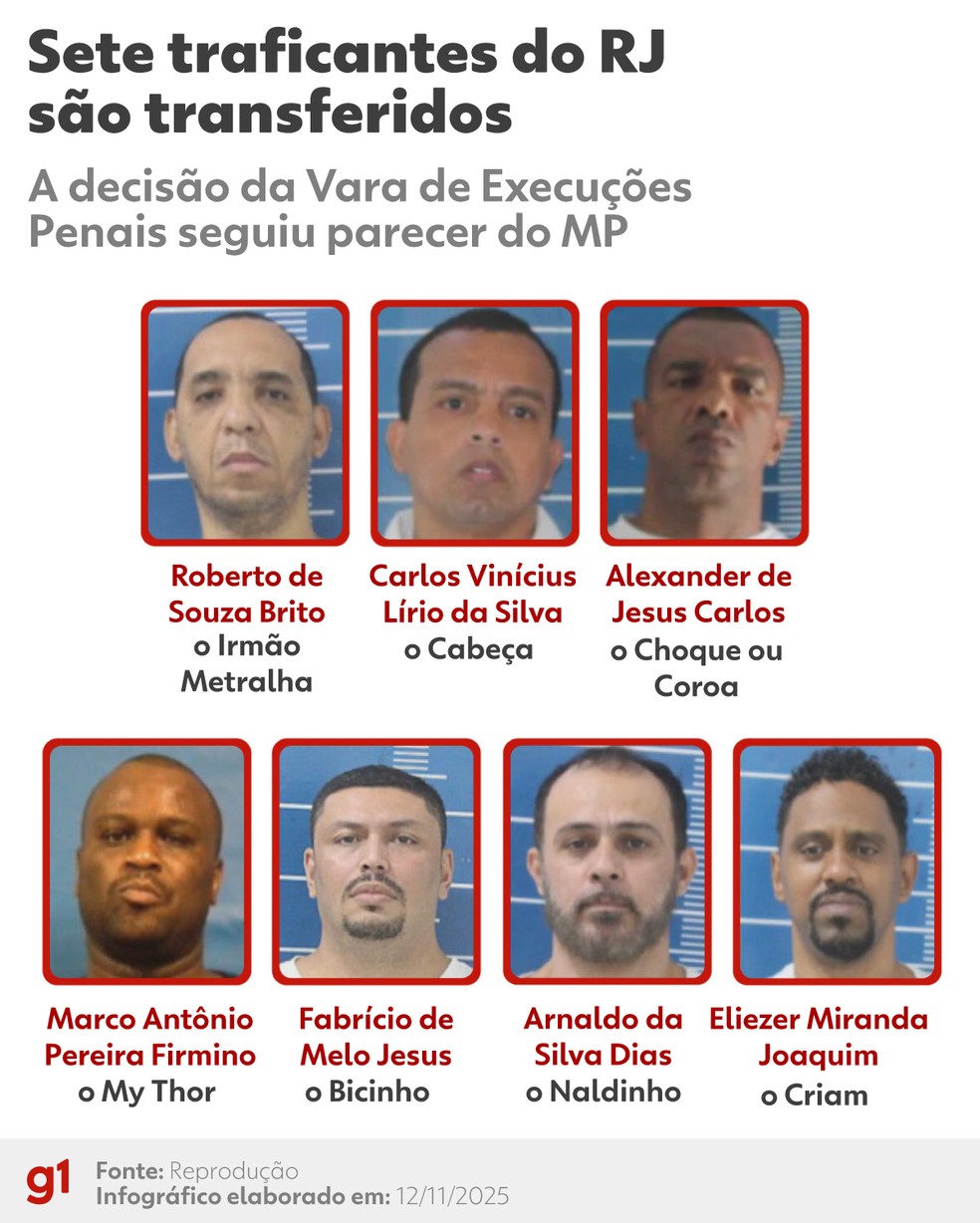 Sete traficantes do RJ são transferidos

A decisão da Vara de Execuções Penais seguiu parecer do MP

Roberto de Souza Brito
o Irmão Metralha

Carlos Vinícius Lírio da Silva
o Cabeça

Alexander de Jesus Carlos
o Choque ou Coroa

Marco Antônio Pereira Firmino
o My Thor

Fabrício de Melo Jesus
o Bicinho

Arnaldo da Silva Dias
o Naldinho

Eliezer Miranda Joaquim
o Criam

g1
Fonte: Reprodução
Infográfico elaborado em: 12/11/2025